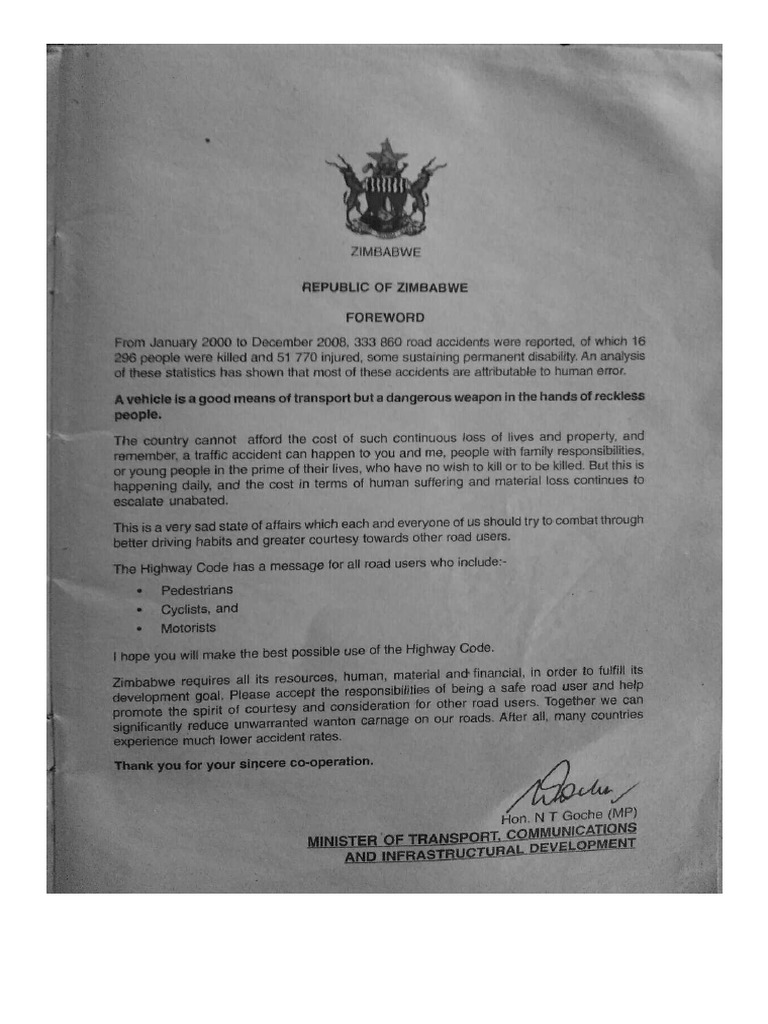 ZIMBABWE

REPUBLIC OF ZIMBABWE

FOREWORD

From January 2000 to December 2008, 333 860 road accidents were reported, of which 16 296 people were killed and 51 770 injured, some sustaining permanent disability. An analysis of these statistics has shown that most of these accidents are attributable to human error.

A vehicle is a good means of transport but a dangerous weapon in the hands of reckless people.

The country cannot afford the cost of such continuous loss of lives and property, and remember, a traffic accident can happen to you and me, people with family responsibilities, or young people in the prime of their lives, who have no wish to kill or to be killed. But this is happening daily, and the cost in terms of human suffering and material loss continues to escalate unabated.

This is a very sad state of affairs which each and everyone of us should try to combat through better driving habits and greater courtesy towards other road users.

The Highway Code has a message for all road users who include:-

• Pedestrians
• Cyclists, and
• Motorists

I hope you will make the best possible use of the Highway Code.

Zimbabwe requires all its resources, human, material and financial, in order to fulfill its development goal. Please accept the responsibilities of being a safe road user and help promote the spirit of courtesy and consideration for other road users. Together we can significantly reduce unwarranted wanton carnage on our roads. After all, many countries experience much lower accident rates.

Thank you for your sincere co-operation.

Hon. N T Goche (MP)
MINISTER OF TRANSPORT, COMMUNICATIONS AND INFRASTRUCTURAL DEVELOPMENT